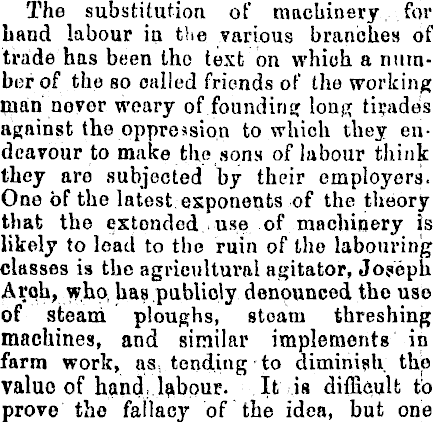 The substitution of machinery for hand labour in the various branches of trade has been the text on which a number of the so called friends of the working man never weary of founding long tirades against the oppression to which they endeavour to make the sons of labour think they are subjected by their employers. One of the latest exponents of the theory that the extended use of machinery is likely to lead to the ruin of the labouring classes is the agricultural agitator, Joseph Arch, who has publicly denounced the use of steam ploughs, steam threshing machines, and similar implements in farm work, as tending to diminish the value of hand labour. It is difficult to prove the fallacy of the idea, but one